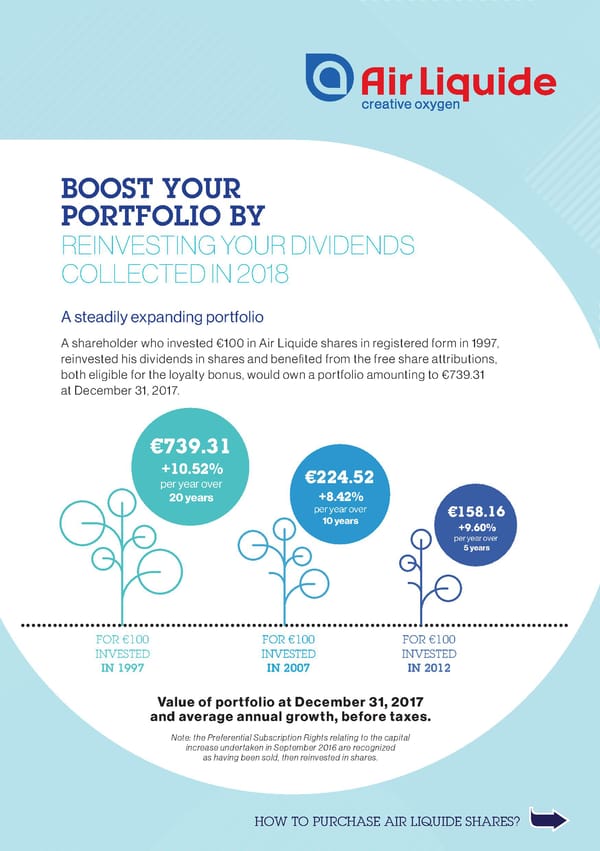 Air Liquide
creative oxygen

BOOST YOUR PORTFOLIO BY
REINVESTING YOUR DIVIDENDS COLLECTED IN 2018

A steadily expanding portfolio

A shareholder who invested €100 in Air Liquide shares in registered form in 1997, reinvested his dividends in shares and benefited from the free share attributions, both eligible for the loyalty bonus, would own a portfolio amounting to €739.31 at December 31, 2017.

€739.31
+10.52%
per year over
20 years

€224.52
+8.42%
per year over
10 years

€158.16
+9.60%
per year over
5 years

FOR €100 INVESTED IN 1997

FOR €100 INVESTED IN 2007

FOR €100 INVESTED IN 2012

Value of portfolio at December 31, 2017 and average annual growth, before taxes.

Note: the Preferential Subscription Rights relating to the capital increase undertaken in September 2016 are recognized as having been sold, then reinvested in shares.

HOW TO PURCHASE AIR LIQUIDE SHARES?